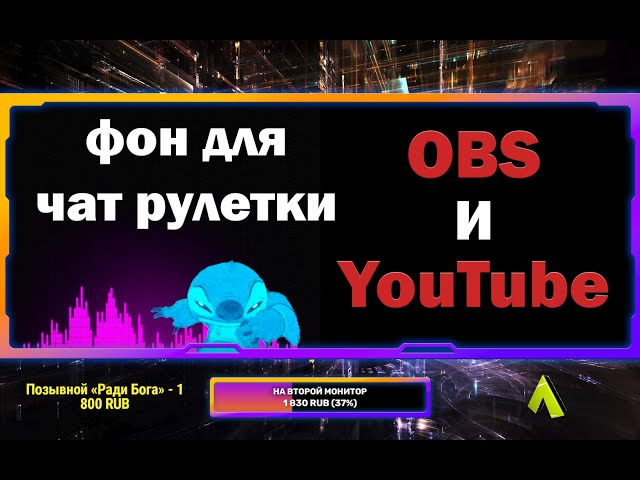 фон для чат рулетки

OBS и YouTube

Позывной «Ради Бога» - 1 800 RUB

НА ВТОРОЙ МОНИТОР
1 830 RUB (37%)